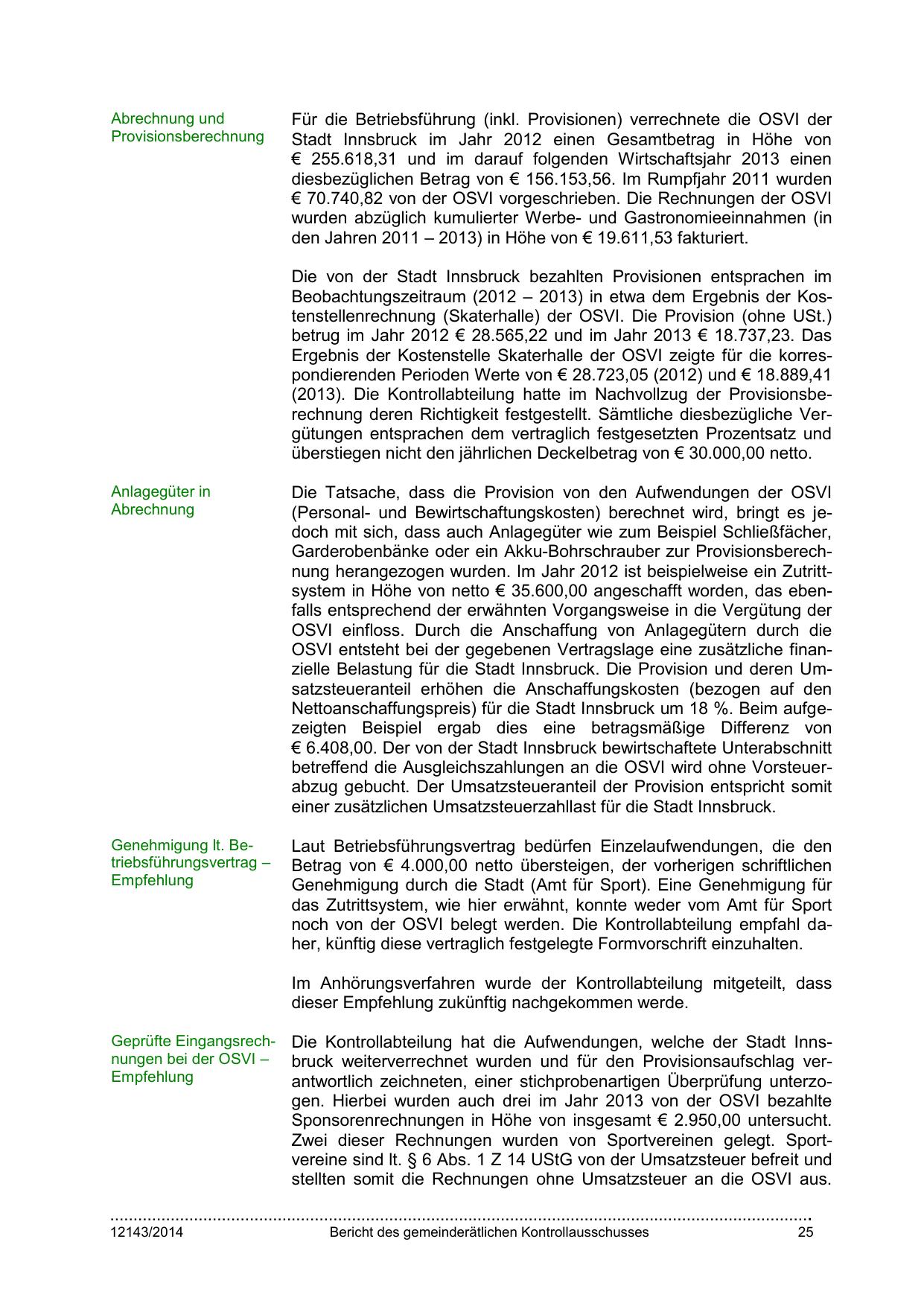 Abrechnung und Provisionsberechnung

Für die Betriebsführung (inkl. Provisionen) verrechnete die OSVI der Stadt Innsbruck im Jahr 2012 einen Gesamtbetrag in Höhe von € 255.618,31 und im darauf folgenden Wirtschaftsjahr 2013 einen diesbezüglichen Betrag von € 156.153,56. Im Rumpfjahr 2011 wurden € 70.740,82 von der OSVI vorgeschrieben. Die Rechnungen der OSVI wurden abzüglich kumulierter Werbe- und Gastronomieeinnahmen (in den Jahren 2011 – 2013) in Höhe von € 19.611,53 fakturiert.

Die von der Stadt Innsbruck bezahlten Provisionen entsprachen im Beobachtungszeitraum (2012 – 2013) in etwa dem Ergebnis der Kostenstellenrechnung (Skaterhalle) der OSVI. Die Provision (ohne USt.) betrug im Jahr 2012 € 28.565,22 und im Jahr 2013 € 18.737,23. Das Ergebnis der Kostenstelle Skaterhalle der OSVI zeigte für die korrespondierenden Perioden Werte von € 28.723,05 (2012) und € 18.889,41 (2013). Die Kontrollabteilung hatte im Nachvollzug der Provisionsberechnung deren Richtigkeit festgestellt. Sämtliche diesbezügliche Vergütungen entsprachen dem vertraglich festgesetzten Prozentsatz und überstiegen nicht den jährlichen Deckelbetrag von € 30.000,00 netto.

Anlagegüter in Abrechnung

Die Tatsache, dass die Provision von den Aufwendungen der OSVI (Personal- und Bewirtschaftungskosten) berechnet wird, bringt es jedoch mit sich, dass auch Anlagegüter wie zum Beispiel Schließfächer, Garderobenbänke oder ein Akku-Bohrschrauber zur Provisionsberechnung herangezogen wurden. Im Jahr 2012 ist beispielweise ein Zutrittsystem in Höhe von netto € 35.600,00 angeschafft worden, das ebenfalls entsprechend der erwähnten Vorgangsweise in die Vergütung der OSVI einfloss. Durch die Anschaffung von Anlagegütern durch die OSVI entsteht bei der gegebenen Vertragslage eine zusätzliche finanzielle Belastung für die Stadt Innsbruck. Die Provision und deren Umsatzsteueranteil erhöhen die Anschaffungskosten (bezogen auf den Nettoanschaffungspreis) für die Stadt Innsbruck um 18 %. Beim aufgezeigten Beispiel ergab dies eine betragsmäßige Differenz von € 6.408,00. Der von der Stadt Innsbruck bewirtschaftete Unterabschnitt betreffend die Ausgleichszahlungen an die OSVI wird ohne Vorsteuerabzug gebucht. Der Umsatzsteueranteil der Provision entspricht somit einer zusätzlichen Umsatzsteuerzahllast für die Stadt Innsbruck.

Genehmigung lt. Betriebsführungsvertrag – Empfehlung

Laut Betriebsführungsvertrag bedürfen Einzelaufwendungen, die den Betrag von € 4.000,00 netto übersteigen, der vorherigen schriftlichen Genehmigung durch die Stadt (Amt für Sport). Eine Genehmigung für das Zutrittsystem, wie hier erwähnt, konnte weder vom Amt für Sport noch von der OSVI belegt werden. Die Kontrollabteilung empfahl daher, künftig diese vertraglich festgelegte Formvorschrift einzuhalten.

Im Anhörungsverfahren wurde der Kontrollabteilung mitgeteilt, dass dieser Empfehlung zukünftig nachgekommen werde.

Geprüfte Eingangsrechnungen bei der OSVI – Empfehlung

Die Kontrollabteilung hat die Aufwendungen, welche der Stadt Innsbruck weiterverrechnet wurden und für den Provisionsaufschlag verantwortlich zeichneten, einer stichprobenartigen Überprüfung unterzogen. Hierbei wurden auch drei im Jahr 2013 von der OSVI bezahlte Sponsorenrechnungen in Höhe von insgesamt € 2.950,00 untersucht. Zwei dieser Rechnungen wurden von Sportvereinen gelegt. Sportvereine sind lt. § 6 Abs. 1 Z 14 UStG von der Umsatzsteuer befreit und stellten somit die Rechnungen ohne Umsatzsteuer an die OSVI aus.

12143/2014 Bericht des gemeinderätlichen Kontrollausschusses 25